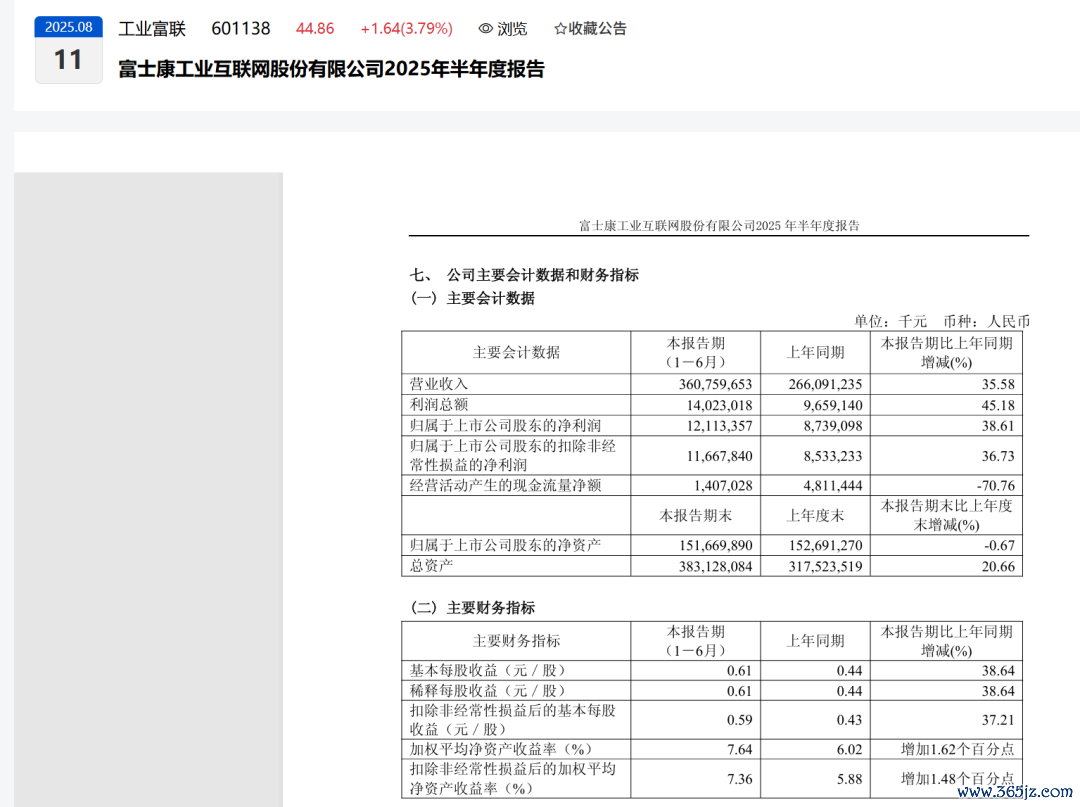 2025.08
11

工业富联 601138 44.86 +1.64(3.79%) 浏览 ☆收藏公告

富士康工业互联网股份有限公司2025年半年度报告

富士康工业互联网股份有限公司2025 年半年度报告

七、 公司主要会计数据和财务指标
（一）主要会计数据

单位：千元 币种：人民币

| 主要会计数据 | 本报告期（1－6月） | 上年同期 | 本报告期比上年同期增减(%) |
|---|---|---|---|
| 营业收入 | 360,759,653 | 266,091,235 | 35.58 |
| 利润总额 | 14,023,018 | 9,659,140 | 45.18 |
| 归属于上市公司股东的净利润 | 12,113,357 | 8,739,098 | 38.61 |
| 归属于上市公司股东的扣除非经常性损益的净利润 | 11,667,840 | 8,533,233 | 36.73 |
| 经营活动产生的现金流量净额 | 1,407,028 | 4,811,444 | -70.76 |
|  | 本报告期末 | 上年度末 | 本报告期末比上年度末增减(%) |
| 归属于上市公司股东的净资产 | 151,669,890 | 152,691,270 | -0.67 |
| 总资产 | 383,128,084 | 317,523,519 | 20.66 |

（二）主要财务指标

| 主要财务指标 | 本报告期（1－6月） | 上年同期 | 本报告期比上年同期增减(%) |
|---|---|---|---|
| 基本每股收益（元／股） | 0.61 | 0.44 | 38.64 |
| 稀释每股收益（元／股） | 0.61 | 0.44 | 38.64 |
| 扣除非经常性损益后的基本每股收益（元／股） | 0.59 | 0.43 | 37.21 |
| 加权平均净资产收益率（%） | 7.64 | 6.02 | 增加1.62个百分点 |
| 扣除非经常性损益后的加权平均净资产收益率（%） | 7.36 | 5.88 | 增加1.48个百分点 |

www.365jz.com